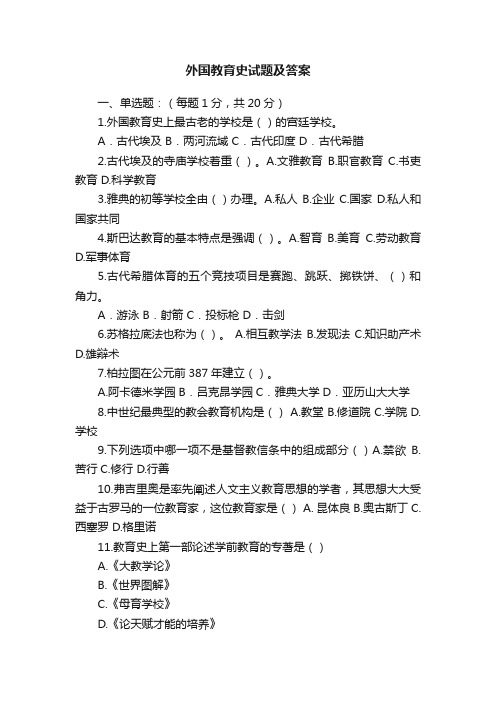 外国教育史试题及答案

一、单选题：（每题 1 分，共 20 分）

1.外国教育史上最古老的学校是（ ）的宫廷学校。

A．古代埃及 B．两河流域 C．古代印度 D．古代希腊

2.古代埃及的寺庙学校着重（ ）。A.文雅教育 B.职官教育 C.书吏教育 D.科学教育

3.雅典的初等学校全由（ ）办理。A.私人 B.企业 C.国家 D.私人和国家共同

4.斯巴达教育的基本特点是强调（ ）。A.智育 B.美育 C.劳动教育 D.军事体育

5.古代希腊体育的五个竞技项目是赛跑、跳跃、掷铁饼、（ ）和角力。

A．游泳 B．射箭 C．投标枪 D．击剑

6.苏格拉底法也称为（ ）。 A.相互教学法 B.发现法 C.知识助产术 D.雄辩术

7.柏拉图在公元前 387 年建立（ ）。

A.阿卡德米学园 B．吕克昂学园 C．雅典大学 D．亚历山大大学

8.中世纪最典型的教会教育机构是（ ） A.教堂 B.修道院 C.学院 D.学校

9.下列选项中哪一项不是基督教信条中的组成部分（ ）A.禁欲 B.苦行 C.修行 D.行善

10.弗吉里奥是率先阐述人文主义教育思想的学者，其思想大大受益于古罗马的一位教育家，这位教育家是（ ） A. 昆体良 B.奥古斯丁 C.西塞罗 D.格里诺

11.教育史上第一部论述学前教育的专著是（ ）

A.《大教学论》

B.《世界图解》

C.《母育学校》

D.《论天赋才能的培养》